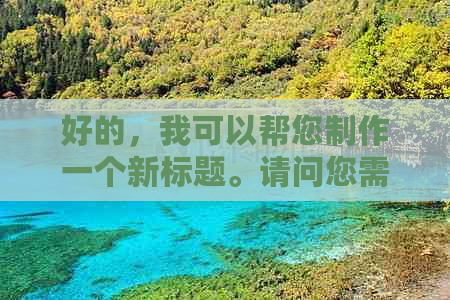 好的，我可以帮您制作一个新标题。请问您需